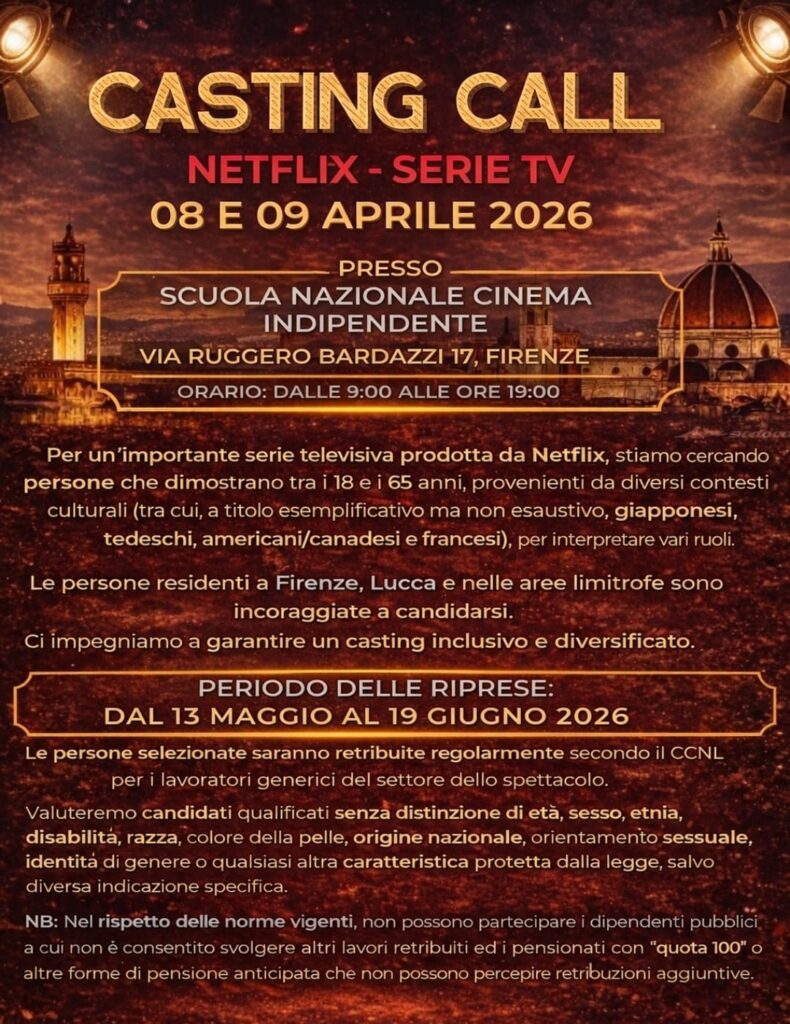 CASTING CALL

NETFLIX - SERIE TV

08 E 09 APRILE 2026

PRESSO

SCUOLA NAZIONALE CINEMA INDIPENDENTE

VIA RUGGERO BARDAZZI 17, FIRENZE

ORARIO: DALLE 9:00 ALLE ORE 19:00

Per un'importante serie televisiva prodotta da Netflix, stiamo cercando persone che dimostrano tra i 18 e i 65 anni, provenienti da diversi contesti culturali (tra cui, a titolo esemplificativo ma non esaustivo, giapponesi, tedeschi, americani/canadesi e francesi), per interpretare vari ruoli.

Le persone residenti a Firenze, Lucca e nelle aree limitrofe sono incoraggiate a candidarsi.

Ci impegniamo a garantire un casting inclusivo e diversificato.

PERIODO DELLE RIPRESE:
DAL 13 MAGGIO AL 19 GIUGNO 2026

Le persone selezionate saranno retribuite regolarmente secondo il CCNL per i lavoratori generici del settore dello spettacolo.

Valuteremo candidati qualificati senza distinzione di età, sesso, etnia, disabilità, razza, colore della pelle, origine nazionale, orientamento sessuale, identità di genere o qualsiasi altra caratteristica protetta dalla legge, salvo diversa indicazione specifica.

NB: Nel rispetto delle norme vigenti, non possono partecipare i dipendenti pubblici a cui non è consentito svolgere altri lavori retribuiti ed i pensionati con "quota 100" o altre forme di pensione anticipata che non possono percepire retribuzioni aggiuntive.